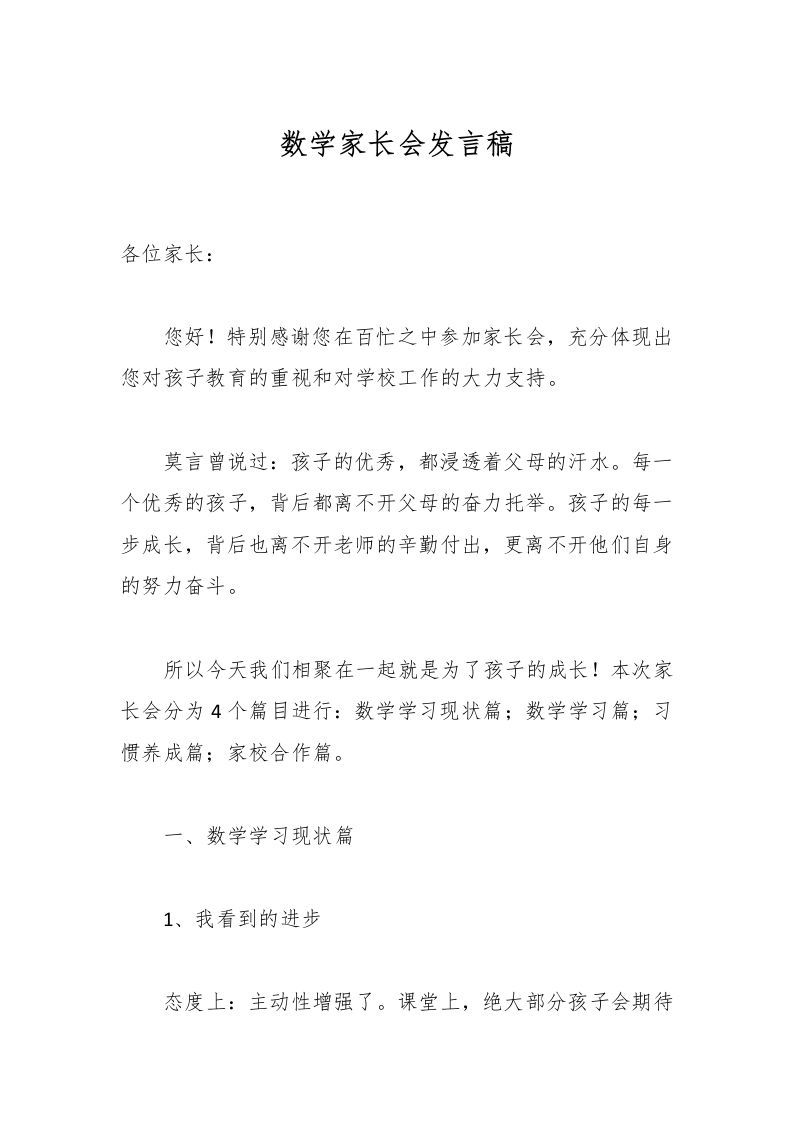 数学家长会发言稿

各位家长：

您好！特别感谢您在百忙之中参加家长会，充分体现出您对孩子教育的重视和对学校工作的大力支持。

莫言曾说过：孩子的优秀，都浸透着父母的汗水。每一个优秀的孩子，背后都离不开父母的奋力托举。孩子的每一步成长，背后也离不开老师的辛勤付出，更离不开他们自身的努力奋斗。

所以今天我们相聚在一起就是为了孩子的成长！本次家长会分为4个篇目进行：数学学习现状篇；数学学习篇；习惯养成篇；家校合作篇。

一、数学学习现状篇

1、我看到的进步

态度上：主动性增强了。课堂上，绝大部分孩子会期待